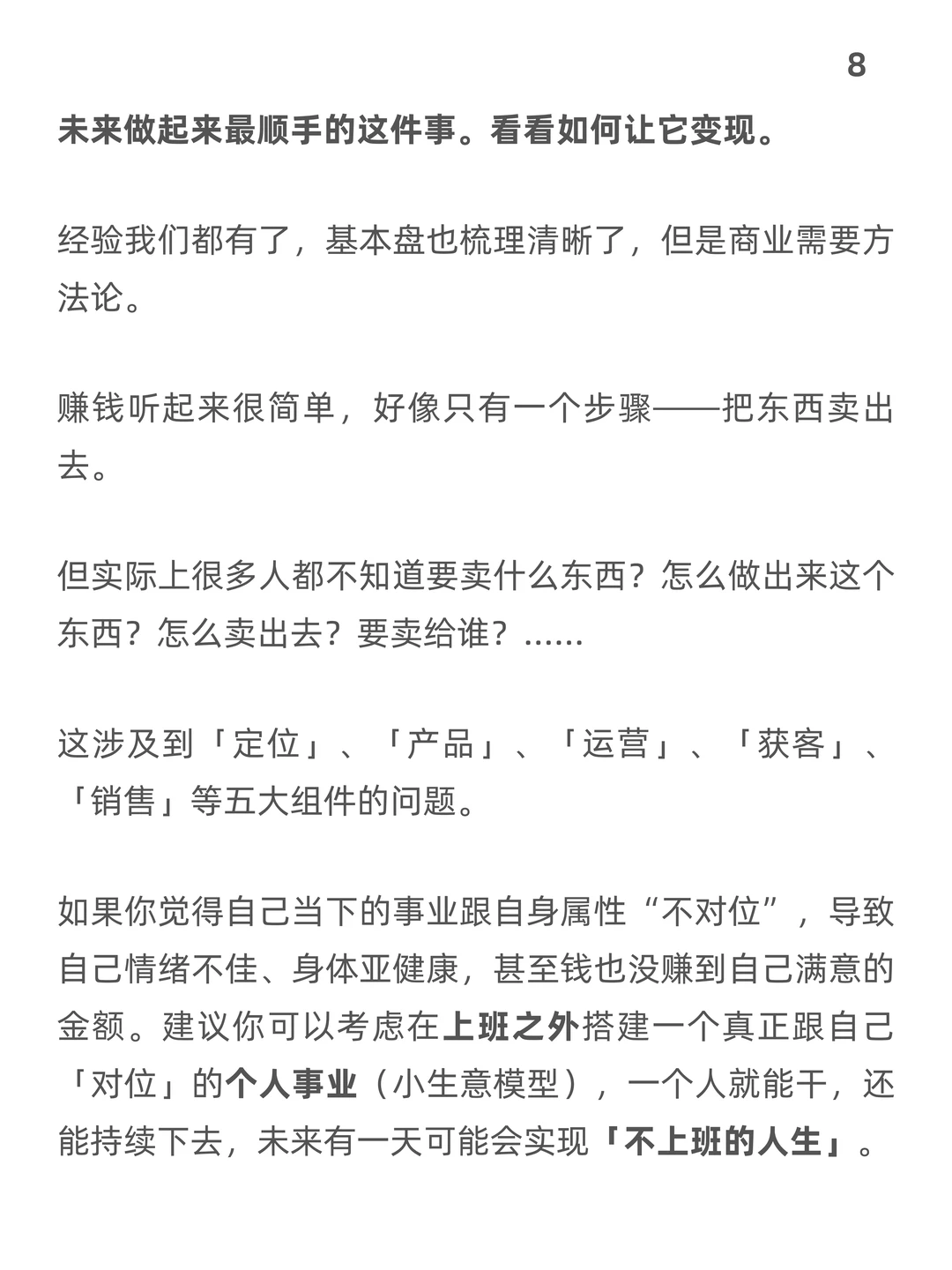 8

未来做起来最顺手的这件事。看看如何让它变现。

经验我们都有了，基本盘也梳理清晰了，但是商业需要方法论。

赚钱听起来很简单，好像只有一个步骤——把东西卖出去。

但实际上很多人都不知道要卖什么东西？怎么做出来这个东西？怎么卖出去？要卖给谁？……

这涉及到「定位」、「产品」、「运营」、「获客」、「销售」等五大组件的问题。

如果你觉得自己当下的事业跟自身属性“不对位”，导致自己情绪不佳、身体亚健康，甚至钱也没赚到自己满意的金额。建议你可以考虑在上班之外搭建一个真正跟自己「对位」的个人事业（小生意模型），一个人就能干，还能持续下去，未来有一天可能会实现「不上班的人生」。